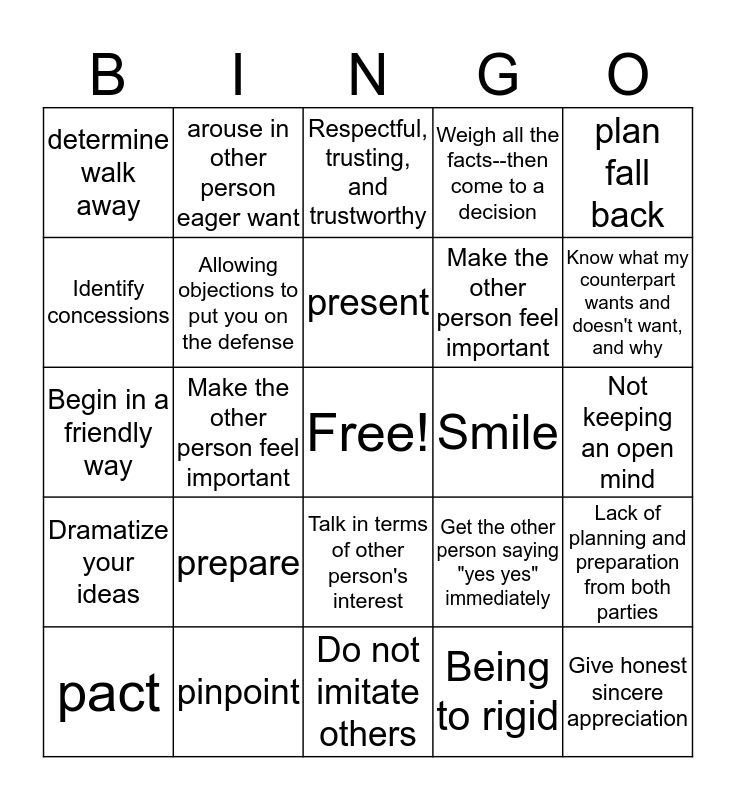 | B | I | N | G | O |
|---|---|---|---|---|
| determine walk away | arouse in other person eager want | Respectful, trusting, and trustworthy | Weigh all the facts--then come to a decision | plan fall back |
| Identify concessions | Allowing objections to put you on the defense | present | Make the other person feel important | Know what my counterpart wants and doesn't want, and why |
| Begin in a friendly way | Make the other person feel important | Free! | Smile | Not keeping an open mind |
| Dramatize your ideas | prepare | Talk in terms of other person's interest | Get the other person saying "yes yes" immediately | Lack of planning and preparation from both parties |
| pact | pinpoint | Do not imitate others | Being to rigid | Give honest sincere appreciation |